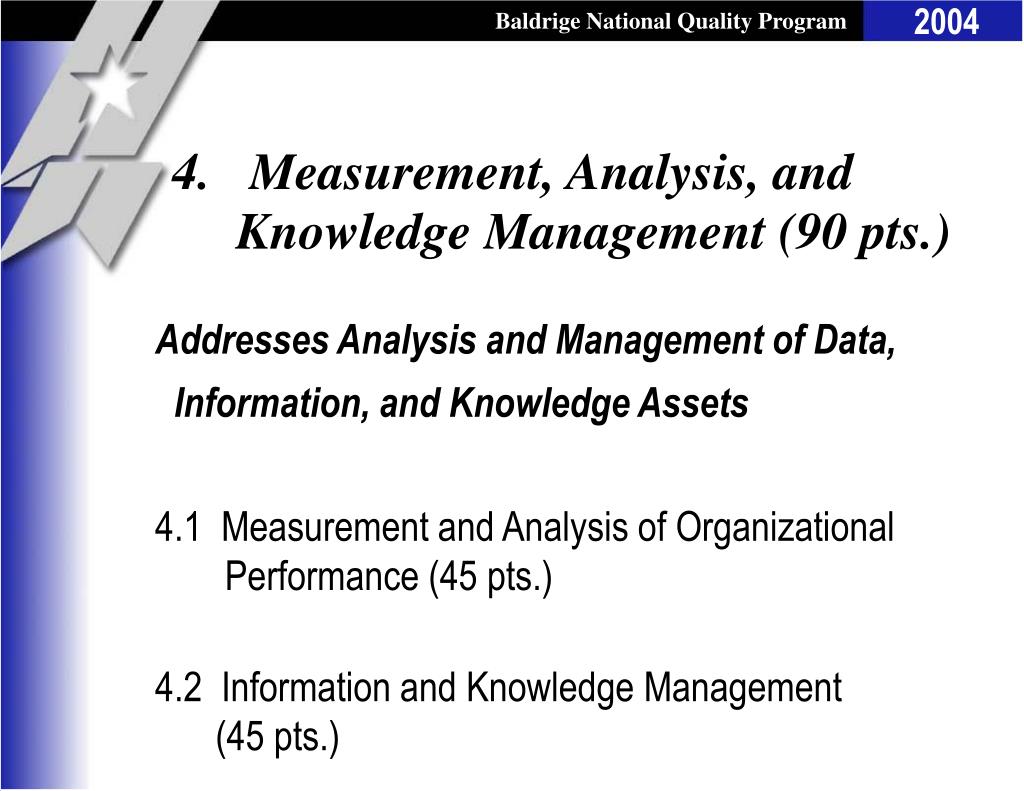 Baldrige National Quality Program

2004

4. Measurement, Analysis, and Knowledge Management (90 pts.)

Addresses Analysis and Management of Data, Information, and Knowledge Assets

4.1 Measurement and Analysis of Organizational Performance (45 pts.)

4.2 Information and Knowledge Management (45 pts.)